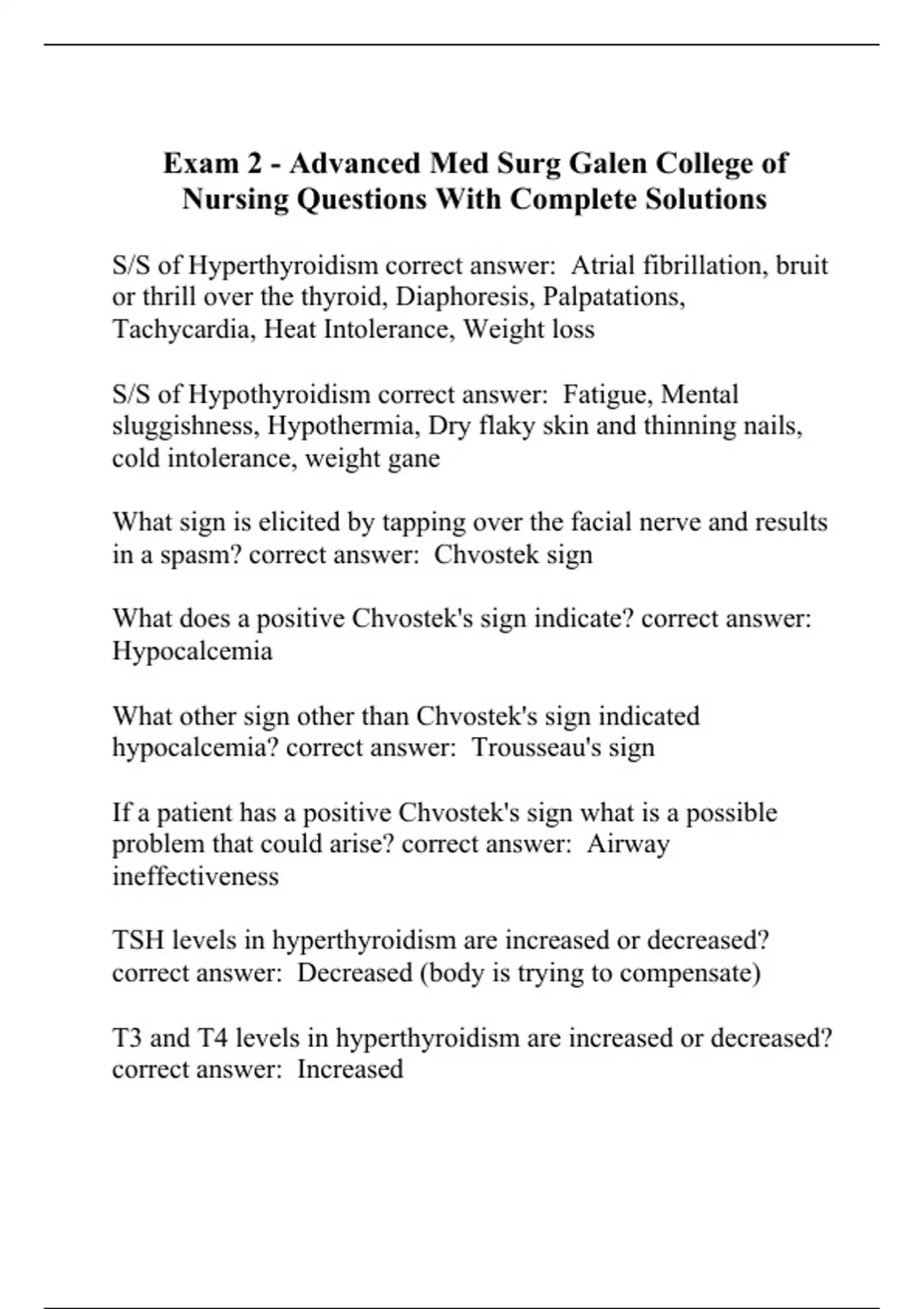 Exam 2 - Advanced Med Surg Galen College of Nursing Questions With Complete Solutions

S/S of Hyperthyroidism correct answer:  Atrial fibrillation, bruit or thrill over the thyroid, Diaphoresis, Palpatations, Tachycardia, Heat Intolerance, Weight loss

S/S of Hypothyroidism correct answer:  Fatigue, Mental sluggishness, Hypothermia, Dry flaky skin and thinning nails, cold intolerance, weight gane

What sign is elicited by tapping over the facial nerve and results in a spasm? correct answer:  Chvostek sign

What does a positive Chvostek's sign indicate? correct answer: Hypocalcemia

What other sign other than Chvostek's sign indicated hypocalcemia? correct answer:  Trousseau's sign

If a patient has a positive Chvostek's sign what is a possible problem that could arise? correct answer:  Airway ineffectiveness

TSH levels in hyperthyroidism are increased or decreased? correct answer:  Decreased (body is trying to compensate)

T3 and T4 levels in hyperthyroidism are increased or decreased? correct answer:  Increased